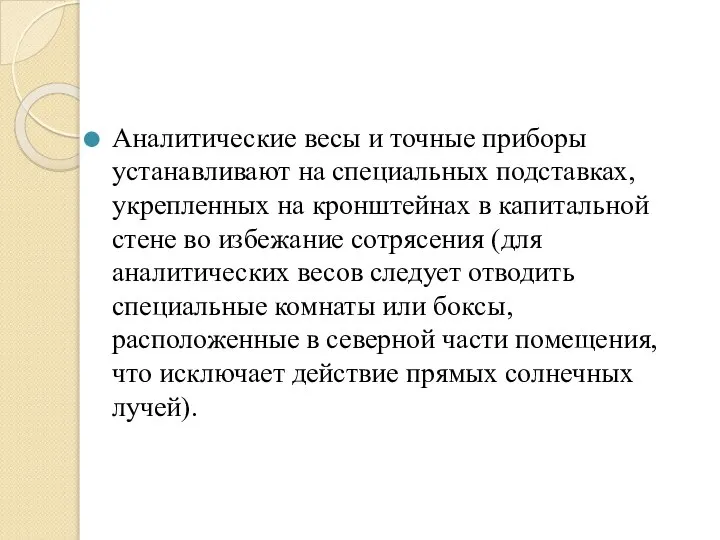 Аналитические весы и точные приборы устанавливают на специальных подставках, укрепленных на кронштейнах в капитальной стене во избежание сотрясения (для аналитических весов следует отводить специальные комнаты или боксы, расположенные в северной части помещения, что исключает действие прямых солнечных лучей).